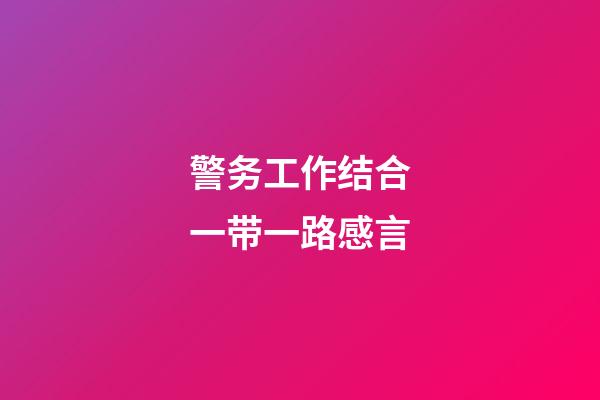 警务工作结合
一带一路感言